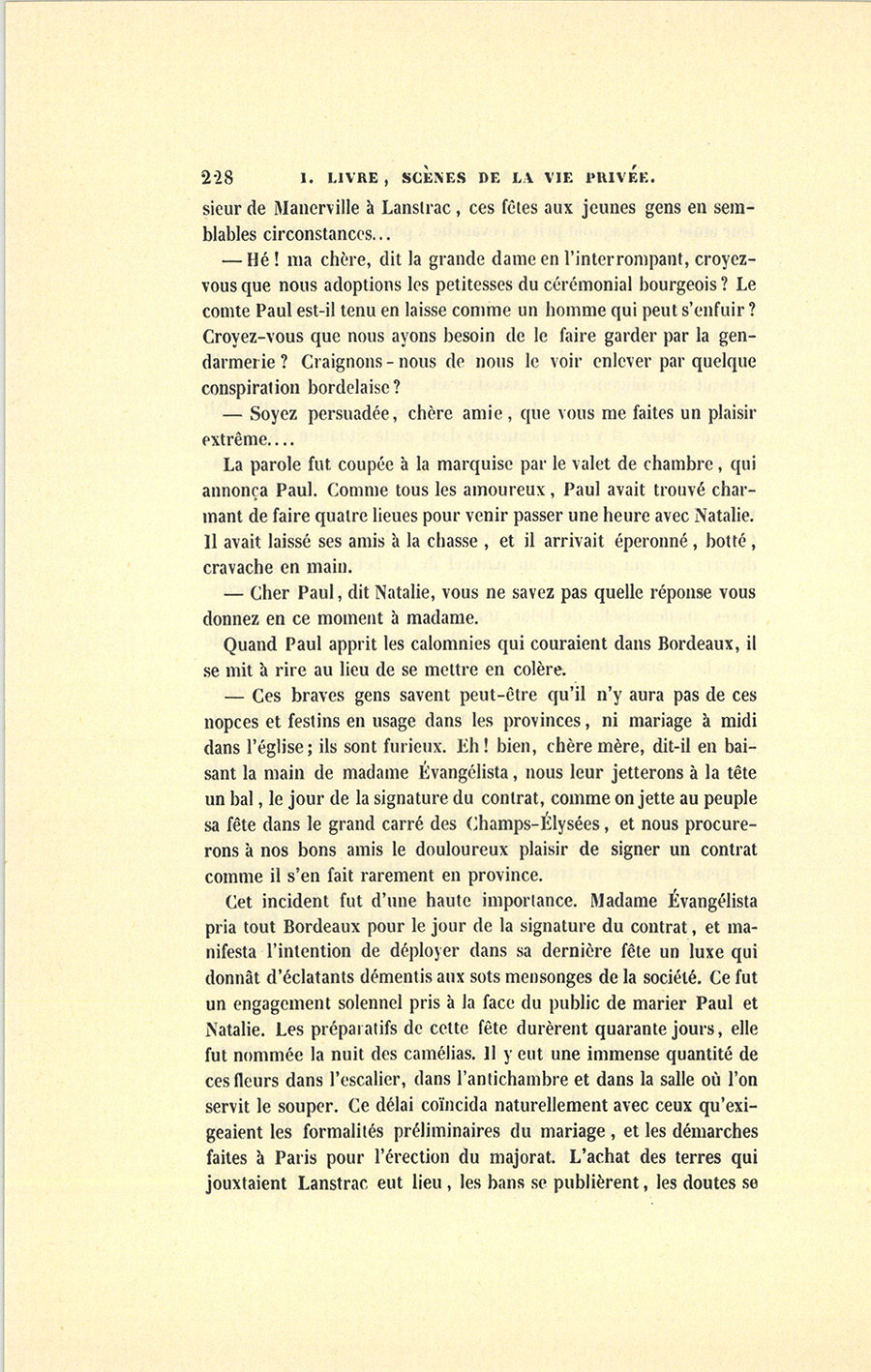 228 I. LIVRE, SCÈNES DE LA VIE PRIVÉE.

sieur de Manerville à Lanstrac, ces fêtes aux jeunes gens en semblables circonstances...

— Hé! ma chère, dit la grande dame en l'interrompant, croyez-vous que nous adoptions les petitesses du cérémonial bourgeois? Le comte Paul est-il tenu en laisse comme un homme qui peut s'enfuir? Croyez-vous que nous ayons besoin de le faire garder par la gendarmerie? Craignons-nous de nous le voir enlever par quelque conspiration bordelaise?

— Soyez persuadée, chère amie, que vous me faites un plaisir extrême....

La parole fut coupée à la marquise par le valet de chambre, qui annonça Paul. Comme tous les amoureux, Paul avait trouvé charmant de faire quatre lieues pour venir passer une heure avec Natalie. Il avait laissé ses amis à la chasse, et il arrivait éperonné, botté, cravache en main.

— Cher Paul, dit Natalie, vous ne savez pas quelle réponse vous donnez en ce moment à madame.

Quand Paul apprit les calomnies qui couraient dans Bordeaux, il se mit à rire au lieu de se mettre en colère.

— Ces braves gens savent peut-être qu'il n'y aura pas de ces nopces et festins en usage dans les provinces, ni mariage à midi dans l'église; ils sont furieux. Eh! bien, chère mère, dit-il en baisant la main de madame Évangélista, nous leur jetterons à la tête un bal, le jour de la signature du contrat, comme on jette au peuple sa fête dans le grand carré des Champs-Élysées, et nous procurerons à nos bons amis le douloureux plaisir de signer un contrat comme il s'en fait rarement en province.

Cet incident fut d'une haute importance. Madame Évangélista pria tout Bordeaux pour le jour de la signature du contrat, et manifesta l'intention de déployer dans sa dernière fête un luxe qui donnât d'éclatants démentis aux sots mensonges de la société. Ce fut un engagement solennel pris à la face du public de marier Paul et Natalie. Les préparatifs de cette fête durèrent quarante jours, elle fut nommée la nuit des camélias. Il y eut une immense quantité de ces fleurs dans l'escalier, dans l'antichambre et dans la salle où l'on servit le souper. Ce délai coïncida naturellement avec ceux qu'exigeaient les formalités préliminaires du mariage, et les démarches faites à Paris pour l'érection du majorat. L'achat des terres qui jouxtaient Lanstrac eut lieu, les bans se publièrent, les doutes se